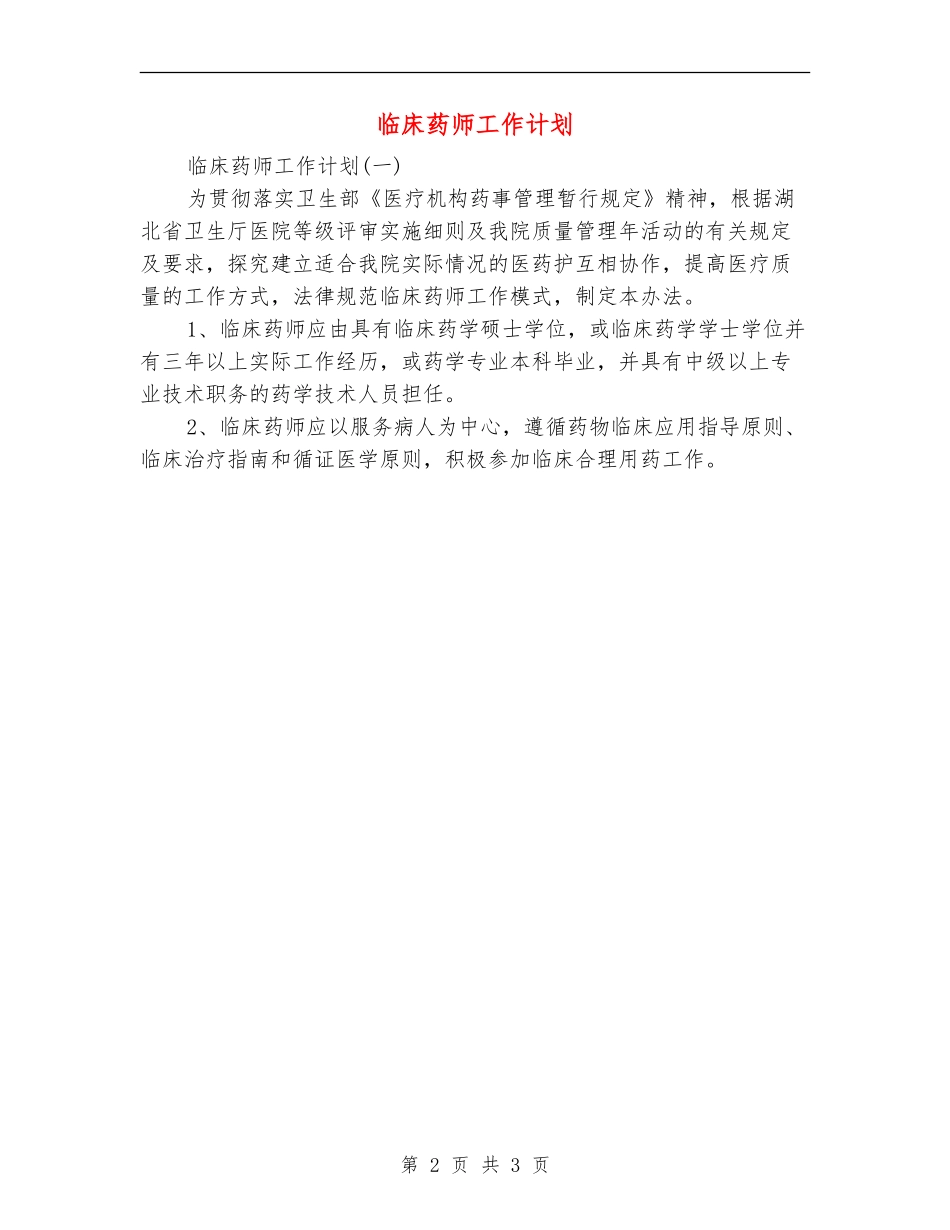 临床药师工作计划

临床药师工作计划(一)

为贯彻落实卫生部《医疗机构药事管理暂行规定》精神，根据湖北省卫生厅医院等级评审实施细则及我院质量管理年活动的有关规定及要求，探究建立适合我院实际情况的医药护互相协作，提高医疗质量的工作方式，法律规范临床药师工作模式，制定本办法。

1、临床药师应由具有临床药学硕士学位，或临床药学学士学位并有三年以上实际工作经历，或药学专业本科毕业，并具有中级以上专业技术职务的药学技术人员担任。

2、临床药师应以服务病人为中心，遵循药物临床应用指导原则、临床治疗指南和循证医学原则，积极参加临床合理用药工作。

第 2 页 共 3 页